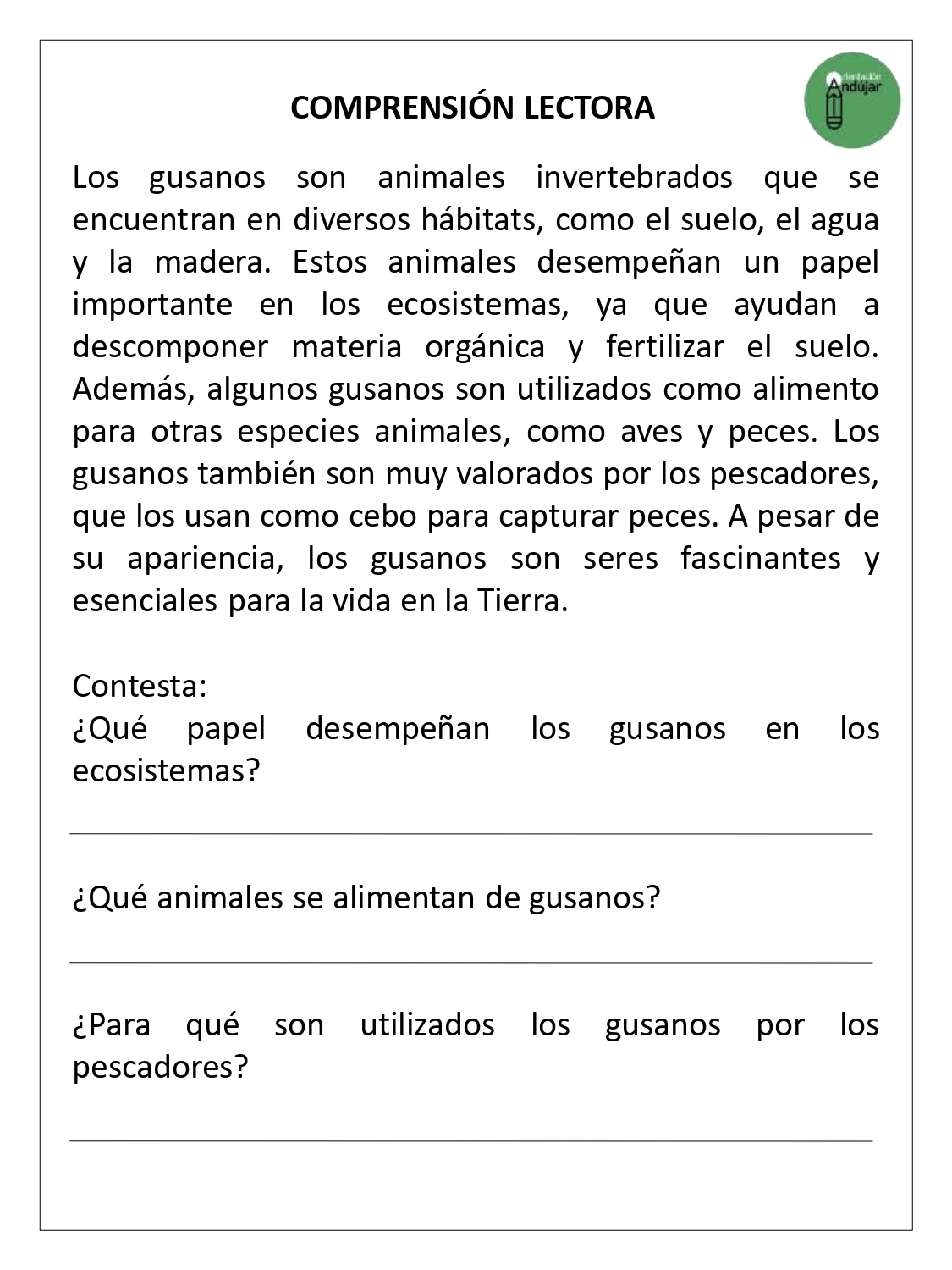 COMPRENSIÓN LECTORA

Orientación Andújar

Los gusanos son animales invertebrados que se encuentran en diversos hábitats, como el suelo, el agua y la madera. Estos animales desempeñan un papel importante en los ecosistemas, ya que ayudan a descomponer materia orgánica y fertilizar el suelo. Además, algunos gusanos son utilizados como alimento para otras especies animales, como aves y peces. Los gusanos también son muy valorados por los pescadores, que los usan como cebo para capturar peces. A pesar de su apariencia, los gusanos son seres fascinantes y esenciales para la vida en la Tierra.

Contesta:
¿Qué papel desempeñan los gusanos en los ecosistemas?

¿Qué animales se alimentan de gusanos?

¿Para qué son utilizados los gusanos por los pescadores?